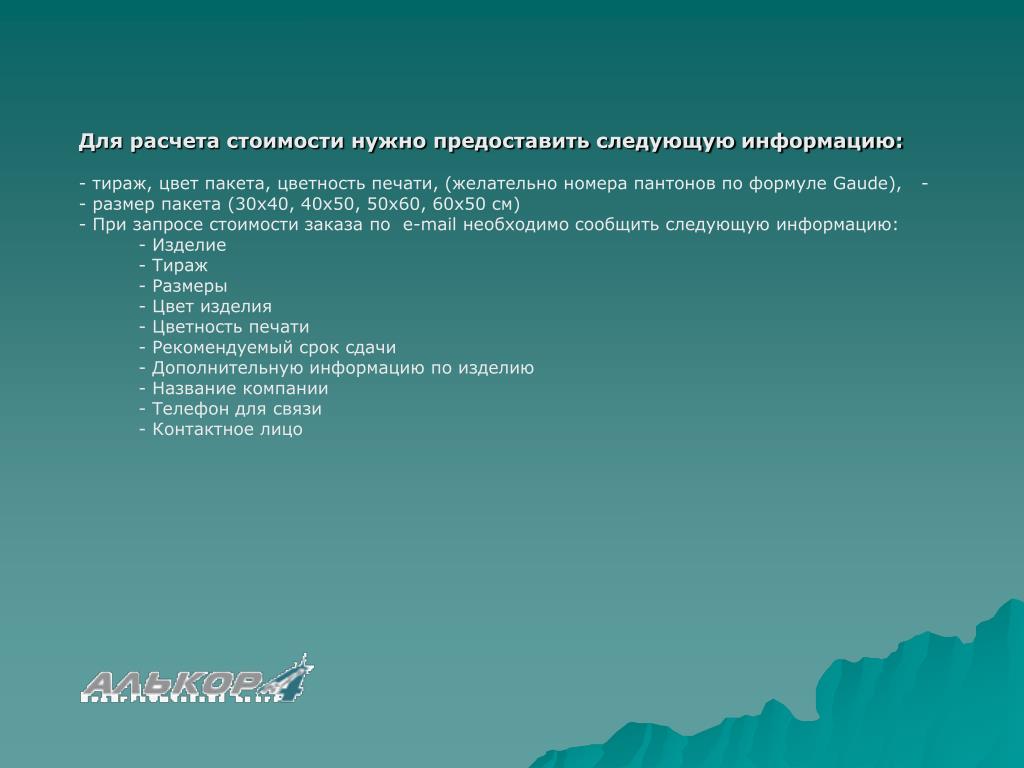 Для расчета стоимости нужно предоставить следующую информацию:

- тираж, цвет пакета, цветность печати, (желательно номера пантонов по формуле Gaude), -
- размер пакета (30х40, 40х50, 50х60, 60х50 см)
- При запросе стоимости заказа по e-mail необходимо сообщить следующую информацию:
- Изделие
- Тираж
- Размеры
- Цвет изделия
- Цветность печати
- Рекомендуемый срок сдачи
- Дополнительную информацию по изделию
- Название компании
- Телефон для связи
- Контактное лицо

АЛЬКОР